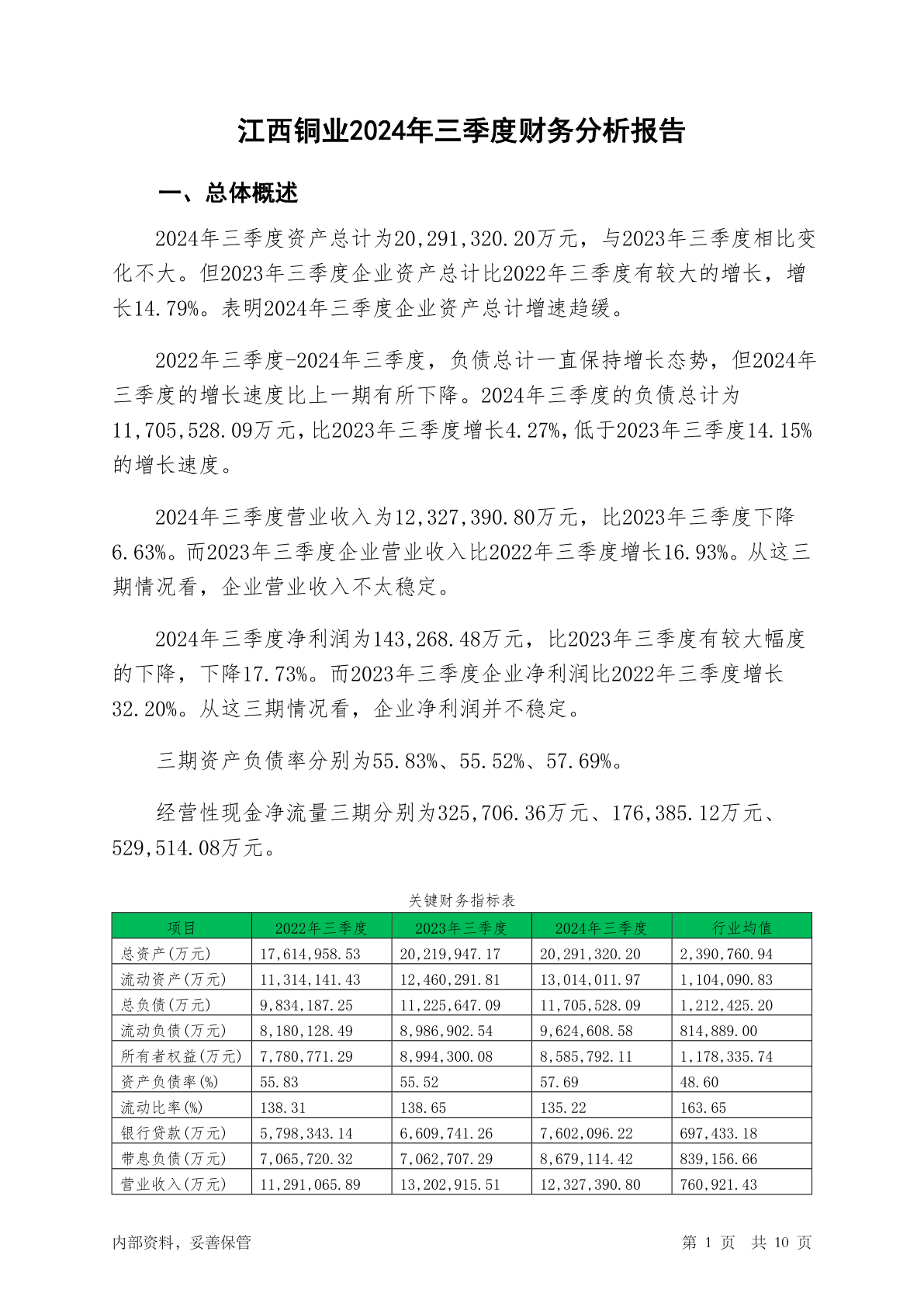 江西铜业2024年三季度财务分析报告

一、总体概述

2024年三季度资产总计为20,291,320.20万元，与2023年三季度相比变化不大。但2023年三季度企业资产总计比2022年三季度有较大的增长，增长14.79%。表明2024年三季度企业资产总计增速趋缓。

2022年三季度-2024年三季度，负债总计一直保持增长态势，但2024年三季度的增长速度比上一期有所下降。2024年三季度的负债总计为11,705,528.09万元，比2023年三季度增长4.27%，低于2023年三季度14.15%的增长速度。

2024年三季度营业收入为12,327,390.80万元，比2023年三季度下降6.63%。而2023年三季度企业营业收入比2022年三季度增长16.93%。从这三期情况看，企业营业收入不太稳定。

2024年三季度净利润为143,268.48万元，比2023年三季度有较大幅度的下降，下降17.73%。而2023年三季度企业净利润比2022年三季度增长32.20%。从这三期情况看，企业净利润并不稳定。

三期资产负债率分别为55.83%、55.52%、57.69%。

经营性现金净流量三期分别为325,706.36万元、176,385.12万元、529,514.08万元。

关键财务指标表

| 项目 | 2022年三季度 | 2023年三季度 | 2024年三季度 | 行业均值 |
|---|---|---|---|---|
| 总资产(万元) | 17,614,958.53 | 20,219,947.17 | 20,291,320.20 | 2,390,760.94 |
| 流动资产(万元) | 11,314,141.43 | 12,460,291.81 | 13,014,011.97 | 1,104,090.83 |
| 总负债(万元) | 9,834,187.25 | 11,225,647.09 | 11,705,528.09 | 1,212,425.20 |
| 流动负债(万元) | 8,180,128.49 | 8,986,902.54 | 9,624,608.58 | 814,889.00 |
| 所有者权益(万元) | 7,780,771.29 | 8,994,300.08 | 8,585,792.11 | 1,178,335.74 |
| 资产负债率(%) | 55.83 | 55.52 | 57.69 | 48.60 |
| 流动比率(%) | 138.31 | 138.65 | 135.22 | 163.65 |
| 银行贷款(万元) | 5,798,343.14 | 6,609,741.26 | 7,602,096.22 | 697,433.18 |
| 带息负债(万元) | 7,065,720.32 | 7,062,707.29 | 8,679,114.42 | 839,156.66 |
| 营业收入(万元) | 11,291,065.89 | 13,202,915.51 | 12,327,390.80 | 760,921.43 |

内部资料，妥善保管 第 1 页 共 10 页